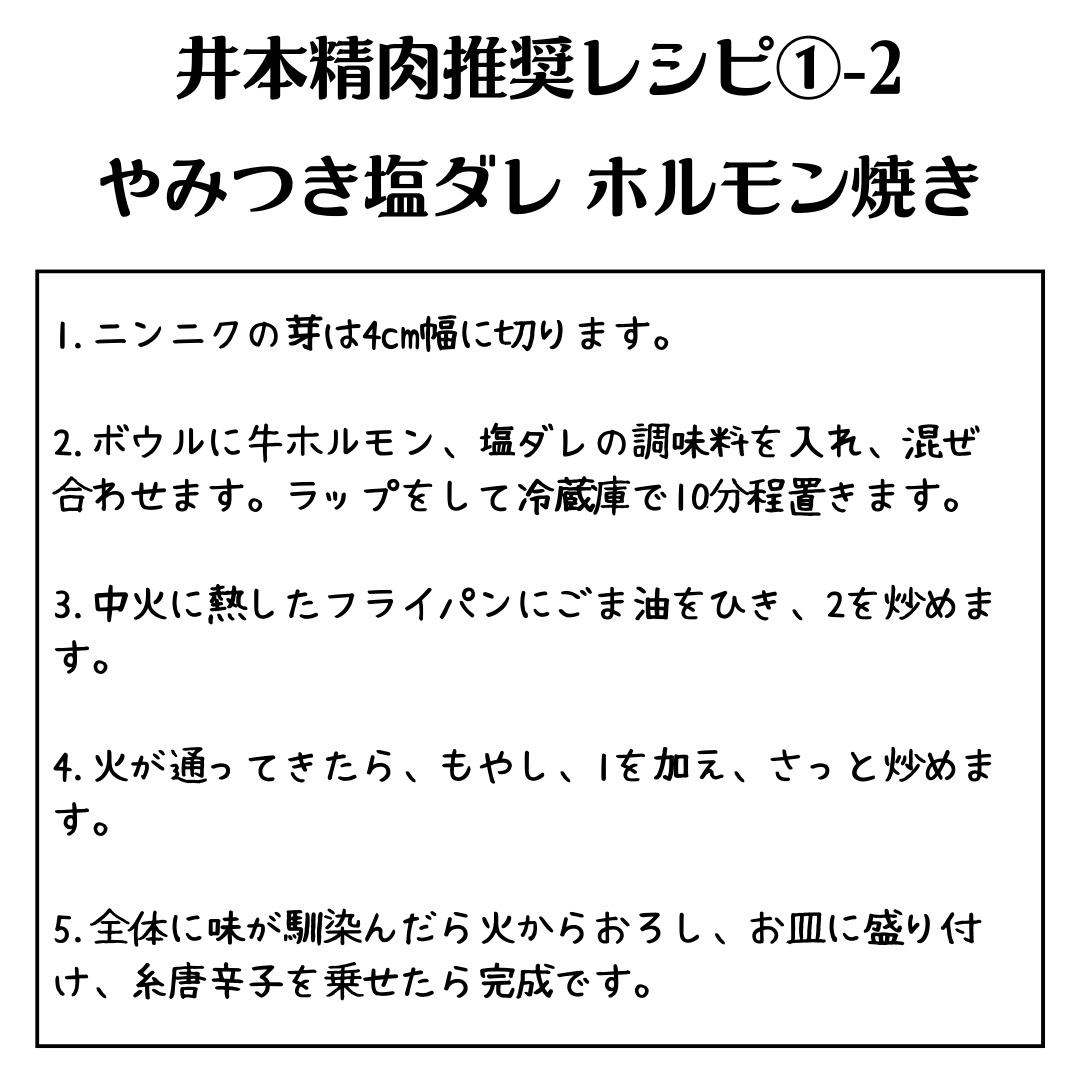 井本精肉推奨レシピ①-2
やみつき塩ダレ ホルモン焼き

1. ニンニクの芽は4cm幅に切ります。

2. ボウルに牛ホルモン、塩ダレの調味料を入れ、混ぜ合わせます。ラップをして冷蔵庫で10分程置きます。

3. 中火に熱したフライパンにごま油をひき、2を炒めます。

4. 火が通ってきたら、もやし、1を加え、さっと炒めます。

5. 全体に味が馴染んだら火からおろし、お皿に盛り付け、糸唐辛子を乗せたら完成です。